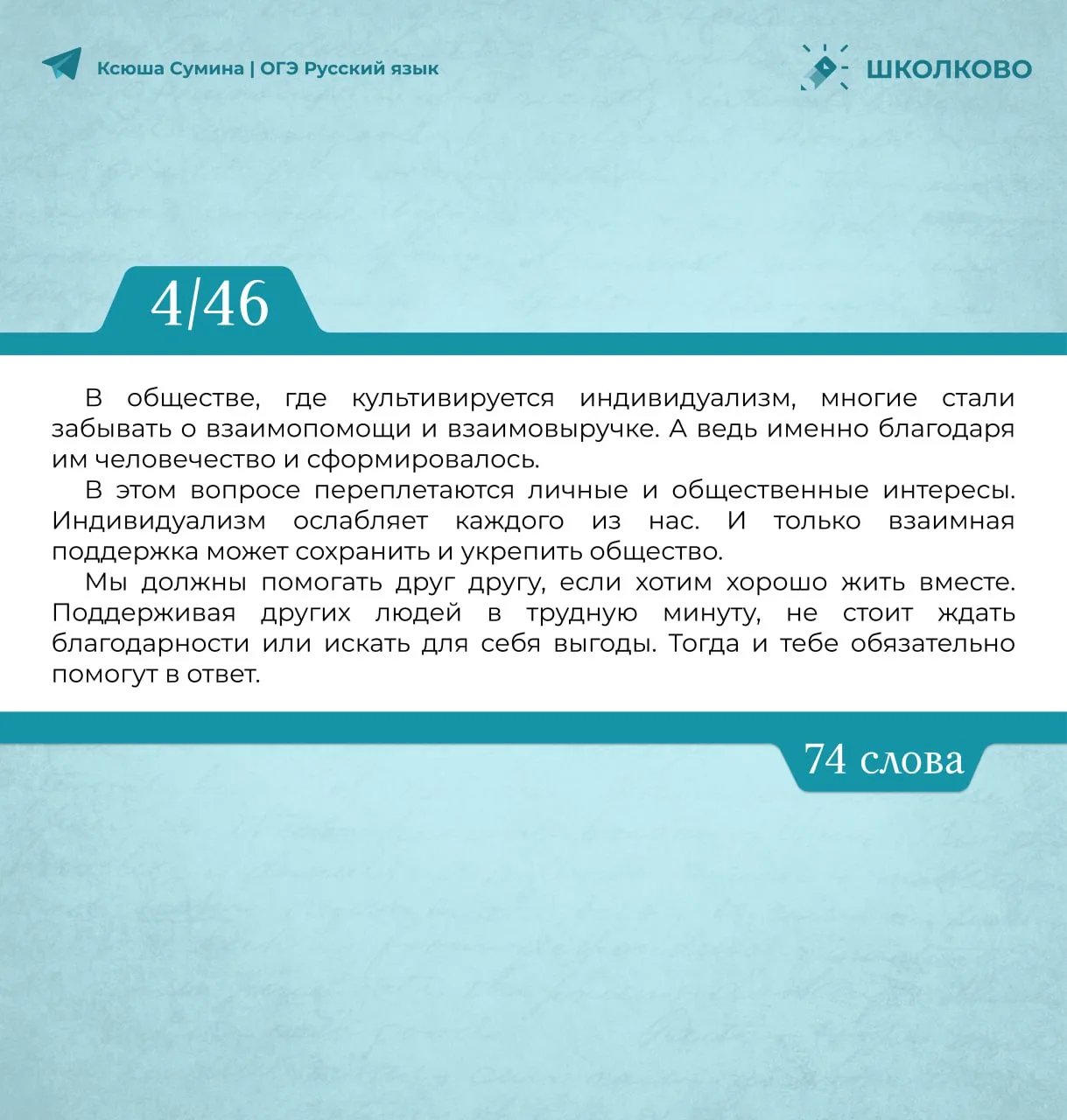 Ксюша Сумина | ОГЭ Русский язык

ШКОЛКОВО

4/46

В обществе, где культивируется индивидуализм, многие стали забывать о взаимопомощи и взаимовыручке. А ведь именно благодаря им человечество и сформировалось.

В этом вопросе переплетаются личные и общественные интересы. Индивидуализм ослабляет каждого из нас. И только взаимная поддержка может сохранить и укрепить общество.

Мы должны помогать друг другу, если хотим хорошо жить вместе. Поддерживая других людей в трудную минуту, не стоит ждать благодарности или искать для себя выгоды. Тогда и тебе обязательно помогут в ответ.

74 слова